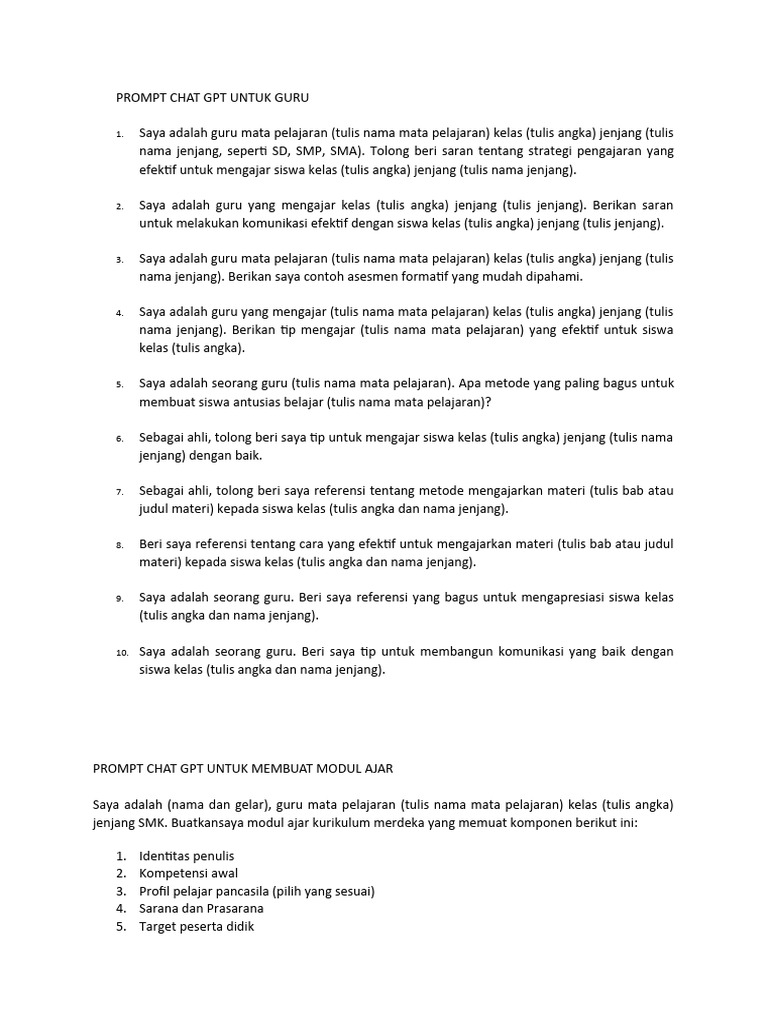 PROMPT CHAT GPT UNTUK GURU

1. Saya adalah guru mata pelajaran (tulis nama mata pelajaran) kelas (tulis angka) jenjang (tulis nama jenjang, seperti SD, SMP, SMA). Tolong beri saran tentang strategi pengajaran yang efektif untuk mengajar siswa kelas (tulis angka) jenjang (tulis nama jenjang).

2. Saya adalah guru yang mengajar kelas (tulis angka) jenjang (tulis jenjang). Berikan saran untuk melakukan komunikasi efektif dengan siswa kelas (tulis angka) jenjang (tulis jenjang).

3. Saya adalah guru mata pelajaran (tulis nama mata pelajaran) kelas (tulis angka) jenjang (tulis nama jenjang). Berikan saya contoh asesmen formatif yang mudah dipahami.

4. Saya adalah guru yang mengajar (tulis nama mata pelajaran) kelas (tulis angka) jenjang (tulis nama jenjang). Berikan tip mengajar (tulis nama mata pelajaran) yang efektif untuk siswa kelas (tulis angka).

5. Saya adalah seorang guru (tulis nama mata pelajaran). Apa metode yang paling bagus untuk membuat siswa antusias belajar (tulis nama mata pelajaran)?

6. Sebagai ahli, tolong beri saya tip untuk mengajar siswa kelas (tulis angka) jenjang (tulis nama jenjang) dengan baik.

7. Sebagai ahli, tolong beri saya referensi tentang metode mengajarkan materi (tulis bab atau judul materi) kepada siswa kelas (tulis angka dan nama jenjang).

8. Beri saya referensi tentang cara yang efektif untuk mengajarkan materi (tulis bab atau judul materi) kepada siswa kelas (tulis angka dan nama jenjang).

9. Saya adalah seorang guru. Beri saya referensi yang bagus untuk mengapresiasi siswa kelas (tulis angka dan nama jenjang).

10. Saya adalah seorang guru. Beri saya tip untuk membangun komunikasi yang baik dengan siswa kelas (tulis angka dan nama jenjang).

PROMPT CHAT GPT UNTUK MEMBUAT MODUL AJAR

Saya adalah (nama dan gelar), guru mata pelajaran (tulis nama mata pelajaran) kelas (tulis angka) jenjang SMK. Buatkansaya modul ajar kurikulum merdeka yang memuat komponen berikut ini:

1. Identitas penulis
2. Kompetensi awal
3. Profil pelajar pancasila (pilih yang sesuai)
4. Sarana dan Prasarana
5. Target peserta didik